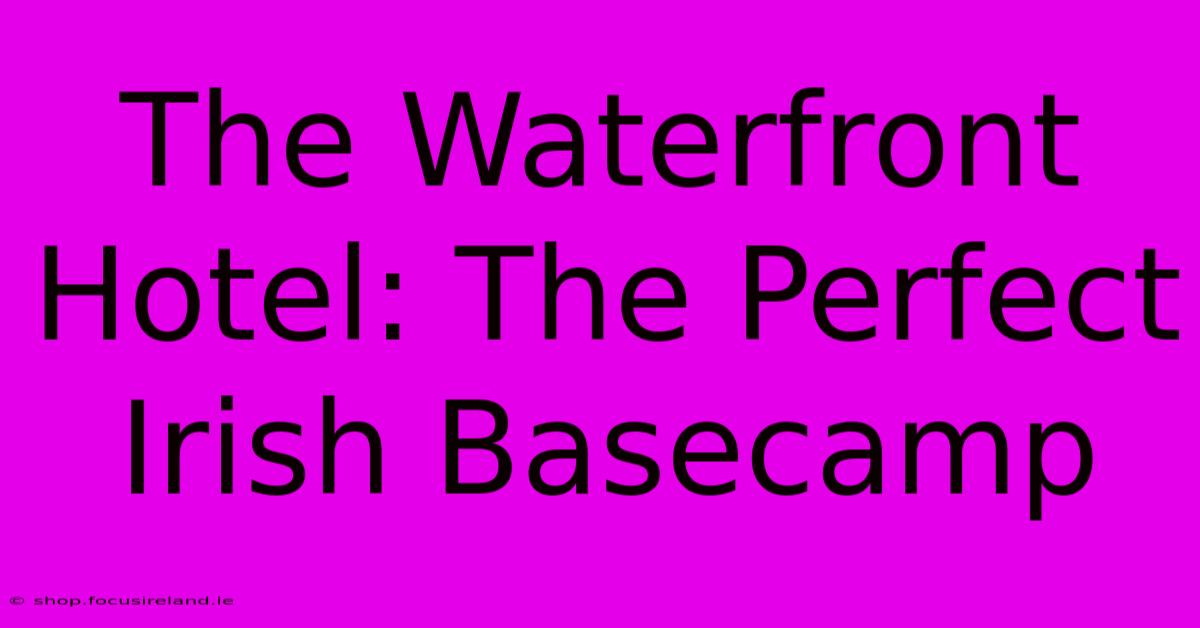 The Waterfront Hotel: The Perfect Irish Basecamp

© shop.focusireland.ie